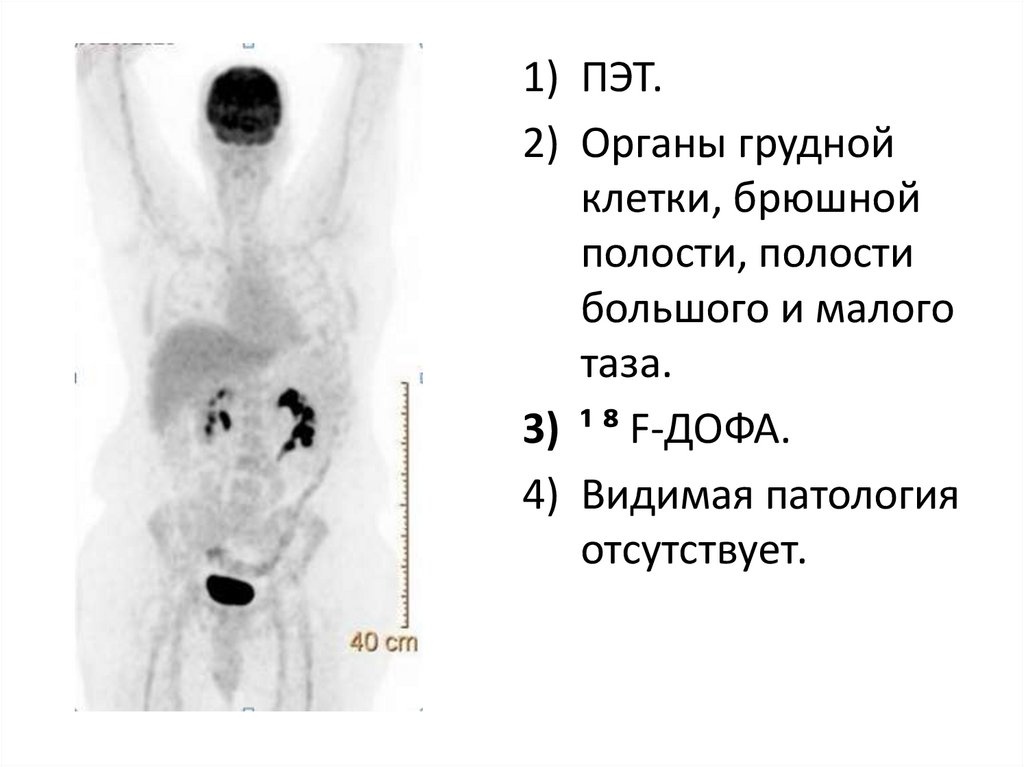 40 cm

1) ПЭТ.

2) Органы грудной клетки, брюшной полости, полости большого и малого таза.

3) $^{18}$ F-ДОФА.

4) Видимая патология отсутствует.